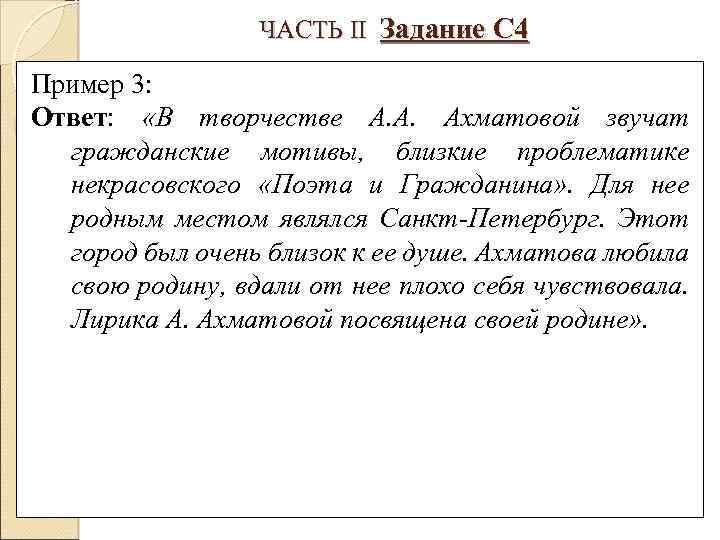 ЧАСТЬ II Задание С4

Пример 3:

Ответ: «В творчестве А.А. Ахматовой звучат гражданские мотивы, близкие проблематике некрасовского «Поэта и Гражданина». Для нее родным местом являлся Санкт-Петербург. Этот город был очень близок к ее душе. Ахматова любила свою родину, вдали от нее плохо себя чувствовала. Лирика А. Ахматовой посвящена своей родине».